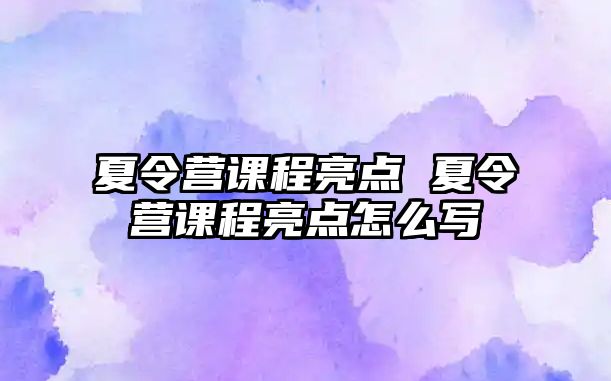 夏令营课程亮点 夏令营课程亮点怎么写